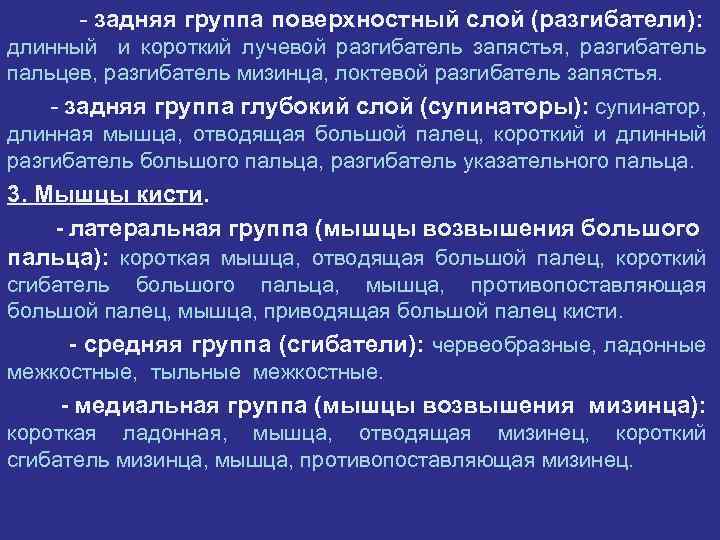 - задняя группа поверхностный слой (разгибатели): длинный и короткий лучевой разгибатель запястья, разгибатель пальцев, разгибатель мизинца, локтевой разгибатель запястья.

- задняя группа глубокий слой (супинаторы): супинатор, длинная мышца, отводящая большой палец, короткий и длинный разгибатель большого пальца, разгибатель указательного пальца.

3. Мышцы кисти.

- латеральная группа (мышцы возвышения большого пальца): короткая мышца, отводящая большой палец, короткий сгибатель большого пальца, мышца, противопоставляющая большой палец, мышца, приводящая большой палец кисти.

- средняя группа (сгибатели): червеобразные, ладонные межкостные, тыльные межкостные.

- медиальная группа (мышцы возвышения мизинца): короткая ладонная, мышца, отводящая мизинец, короткий сгибатель мизинца, мышца, противопоставляющая мизинец.